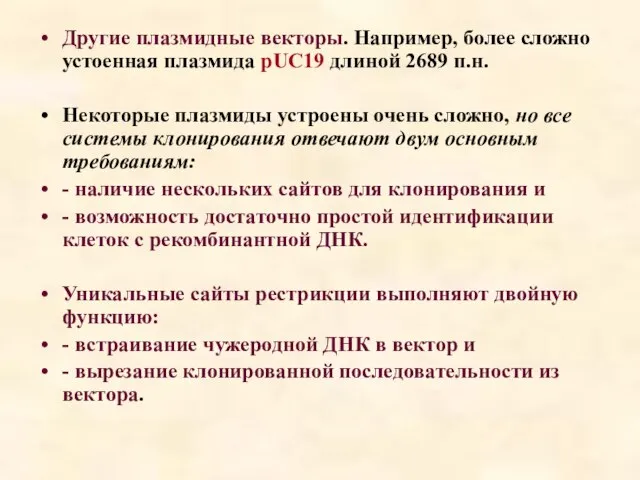 • Другие плазмидные векторы. Например, более сложно устоенная плазмида pUC19 длиной 2689 п.н.

• Некоторые плазмиды устроены очень сложно, но все системы клонирования отвечают двум основным требованиям:
• - наличие нескольких сайтов для клонирования и
• - возможность достаточно простой идентификации клеток с рекомбинантной ДНК.

• Уникальные сайты рестрикции выполняют двойную функцию:
• - встраивание чужеродной ДНК в вектор и
• - вырезание клонированной последовательности из вектора.